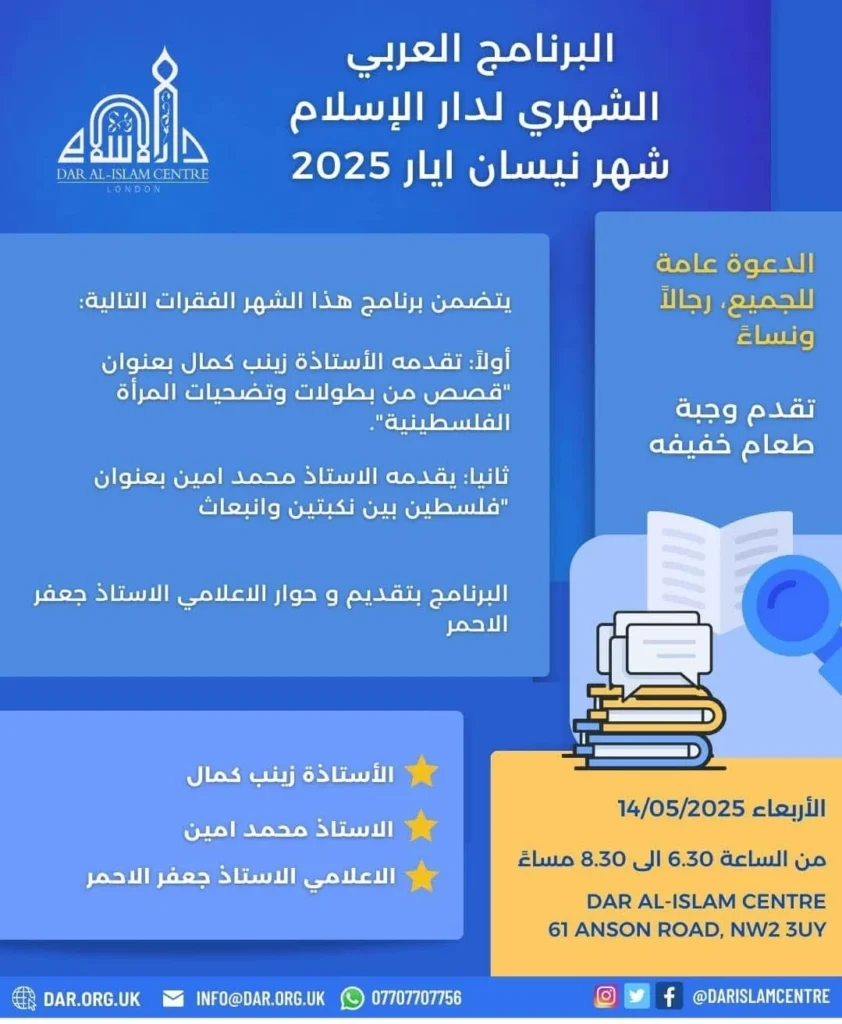 دار الإسلام
DAR AL-ISLAM CENTRE
LONDON

البرنامج العربي
الشهري لدار الإسلام
شهر نيسان ايار 2025

الدعوة عامة للجميع، رجالاً ونساءً

تقدم وجبة طعام خفيفه

يتضمن برنامج هذا الشهر الفقرات التالية:

أولاً: تقدمه الأستاذة زينب كمال بعنوان "قصص من بطولات وتضحيات المرأة الفلسطينية".

ثانيا: يقدمه الاستاذ محمد امين بعنوان "فلسطين بين نكبتين وانبعاث

البرنامج بتقديم و حوار الاعلامي الاستاذ جعفر الاحمر

الأستاذة زينب كمال
الاستاذ محمد امين
الاعلامي الاستاذ جعفر الاحمر

الأربعاء 14/05/2025
من الساعة 6.30 الى 8.30 مساءً
DAR AL-ISLAM CENTRE
61 ANSON ROAD, NW2 3UY

DAR.ORG.UK INFO@DAR.ORG.UK 07707707756 @DARISLAMCENTRE